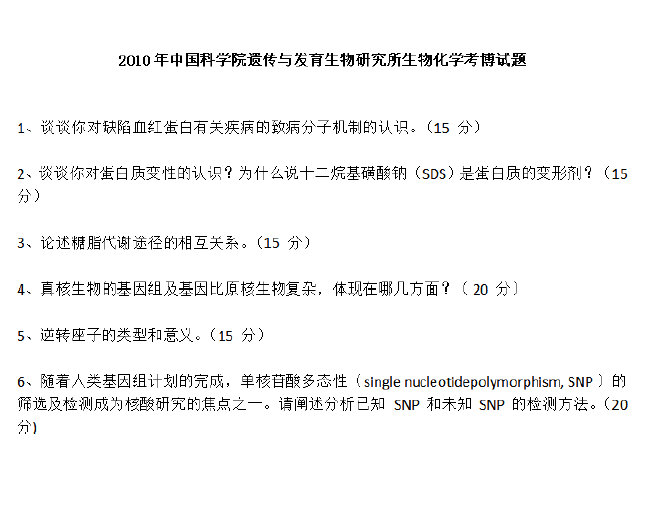 2010年中国科学院遗传与发育生物研究所生物化学考博试题

1、谈谈你对缺陷血红蛋白有关疾病的致病分子机制的认识。(15分)

2、谈谈你对蛋白质变性的认识?为什么说十二烷基磺酸钠(SDS)是蛋白质的变形剂?(15分)

3、论述糖脂代谢途径的相互关系。(15分)

4、真核生物的基因组及基因比原核生物复杂,体现在哪几方面?(20分)

5、逆转座子的类型和意义。(15分)

6、随着人类基因组计划的完成,单核苷酸多态性(single nucleotidepolymorphism, SNP)的筛选及检测成为核酸研究的焦点之一。请阐述分析已知SNP和未知SNP的检测方法。(20分)